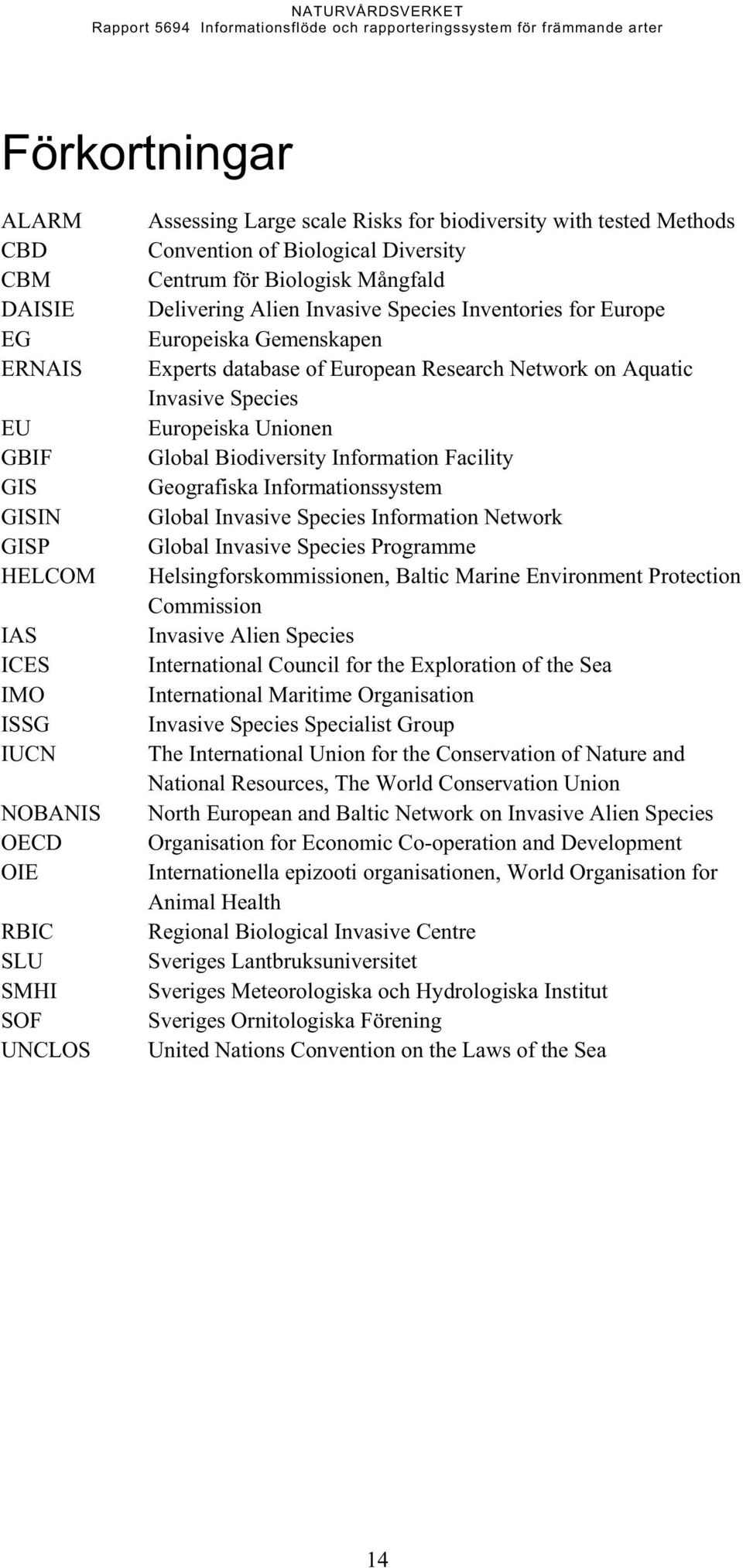 NATURVÅRDSVERKET
Rapport 5694 Informationsflöde och rapporteringssystem för främmande arter

Förkortningar

| | |
|---|---|
| ALARM | Assessing Large scale Risks for biodiversity with tested Methods |
| CBD | Convention of Biological Diversity |
| CBM | Centrum för Biologisk Mångfald |
| DAISIE | Delivering Alien Invasive Species Inventories for Europe |
| EG | Europeiska Gemenskapen |
| ERNAIS | Experts database of European Research Network on Aquatic Invasive Species |
| EU | Europeiska Unionen |
| GBIF | Global Biodiversity Information Facility |
| GIS | Geografiska Informationssystem |
| GISIN | Global Invasive Species Information Network |
| GISP | Global Invasive Species Programme |
| HELCOM | Helsingforskommissionen, Baltic Marine Environment Protection Commission |
| IAS | Invasive Alien Species |
| ICES | International Council for the Exploration of the Sea |
| IMO | International Maritime Organisation |
| ISSG | Invasive Species Specialist Group |
| IUCN | The International Union for the Conservation of Nature and National Resources, The World Conservation Union |
| NOBANIS | North European and Baltic Network on Invasive Alien Species |
| OECD | Organisation for Economic Co-operation and Development |
| OIE | Internationella epizooti organisationen, World Organisation for Animal Health |
| RBIC | Regional Biological Invasive Centre |
| SLU | Sveriges Lantbruksuniversitet |
| SMHI | Sveriges Meteorologiska och Hydrologiska Institut |
| SOF | Sveriges Ornitologiska Förening |
| UNCLOS | United Nations Convention on the Laws of the Sea |

14